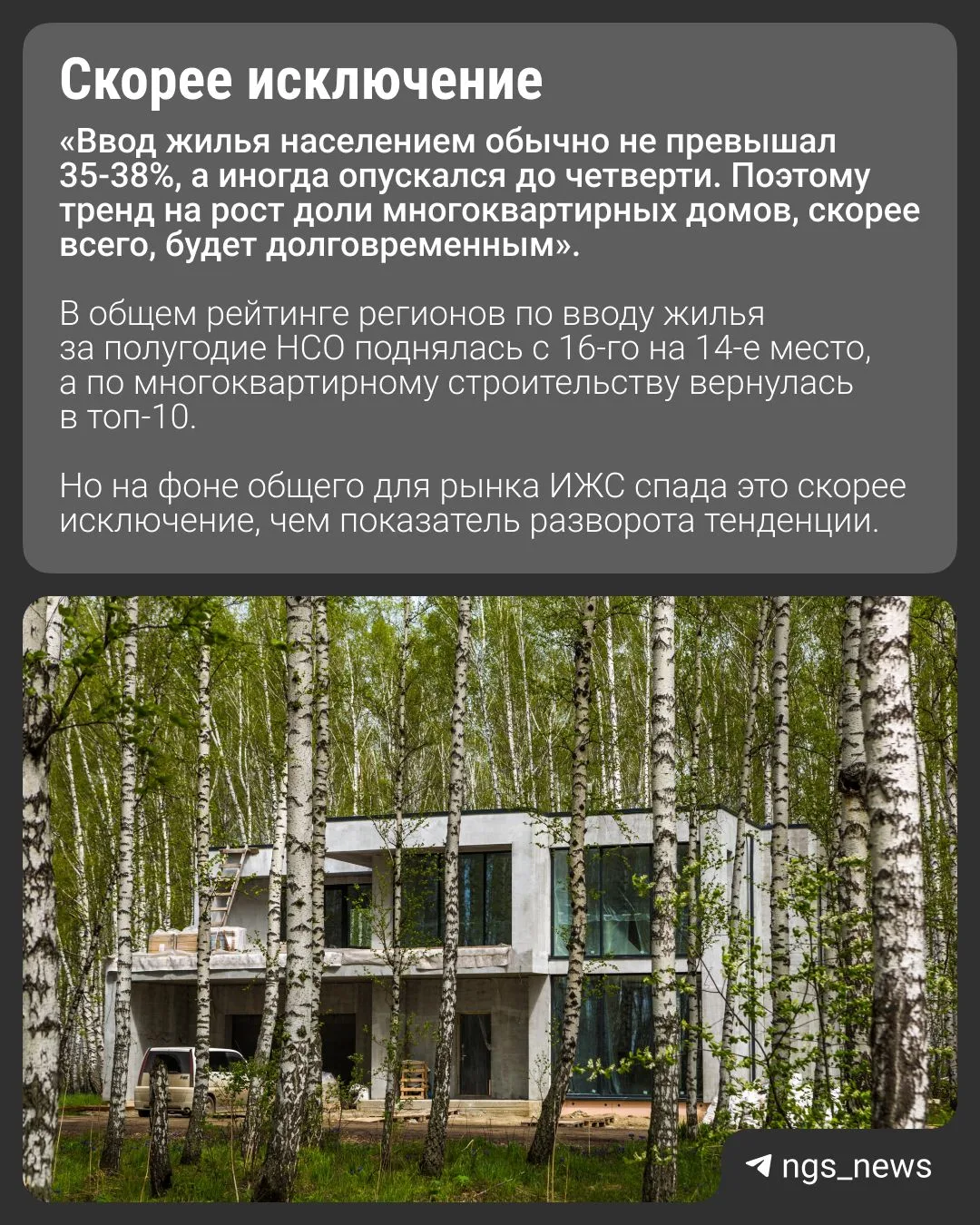 Скорее исключение

«Ввод жилья населением обычно не превышал 35-38%, а иногда опускался до четверти. Поэтому тренд на рост доли многоквартирных домов, скорее всего, будет долговременным».

В общем рейтинге регионов по вводу жилья за полугодие НСО поднялась с 16-го на 14-е место, а по многоквартирному строительству вернулась в топ-10.

Но на фоне общего для рынка ИЖС спада это скорее исключение, чем показатель разворота тенденции.

ngs_news